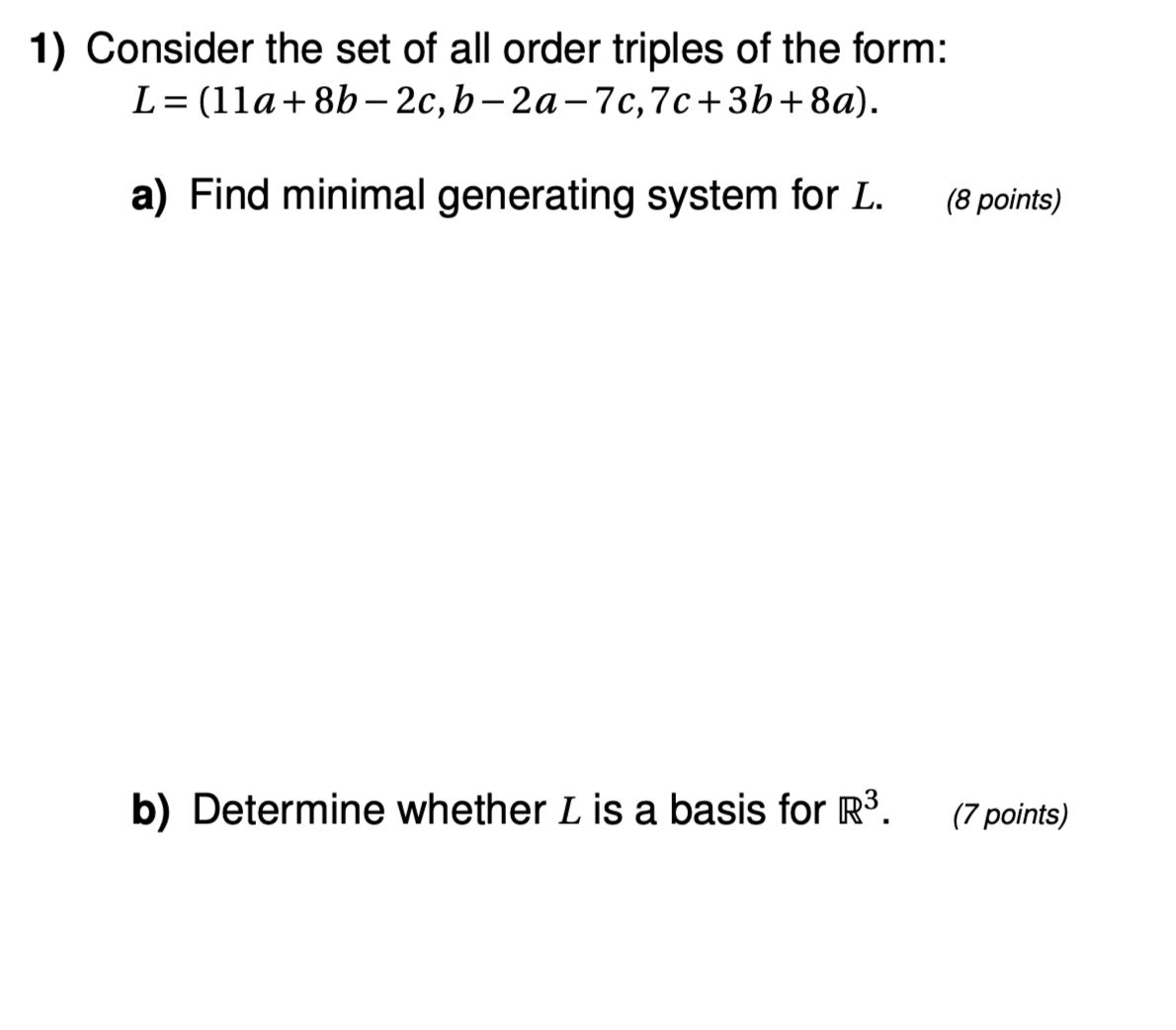 1) Consider the set of all order triples of the form:
$L = (11a + 8b - 2c, b - 2a - 7c, 7c + 3b + 8a)$.

a) Find minimal generating system for $L$. (8 points)

b) Determine whether $L$ is a basis for $\mathbb{R}^3$. (7 points)